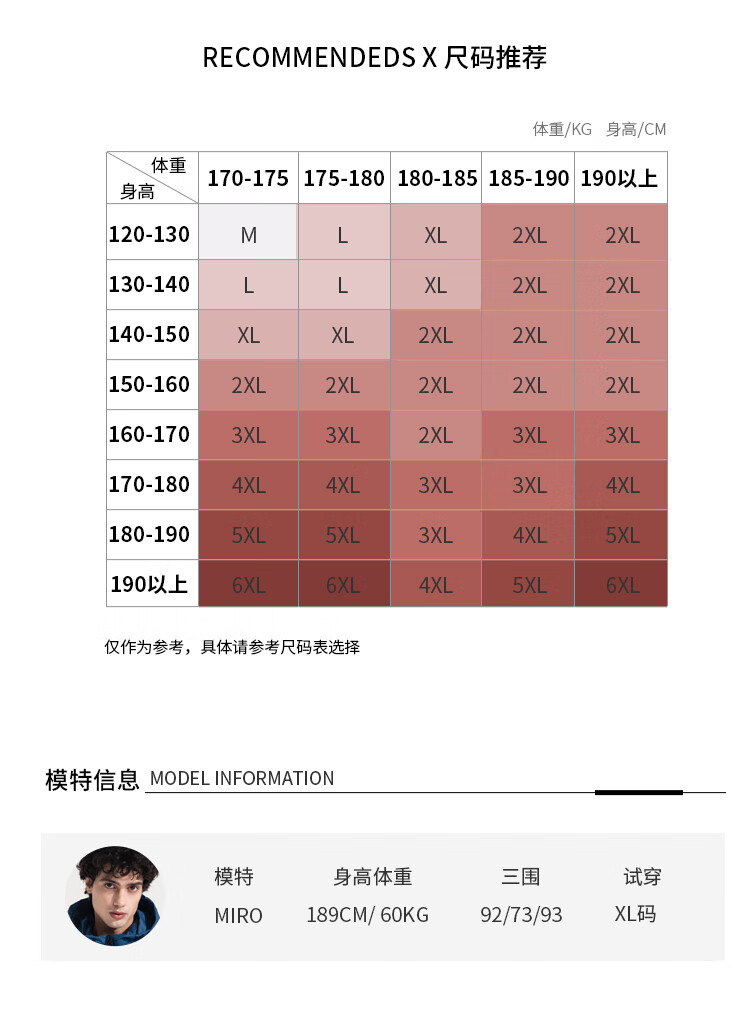 RECOMMENDEDS X 尺码推荐

体重/KG 身高/CM

| 体重 身高 | 170-175 | 175-180 | 180-185 | 185-190 | 190以上 |
|---|---|---|---|---|---|
| 120-130 | M | L | XL | 2XL | 2XL |
| 130-140 | L | L | XL | 2XL | 2XL |
| 140-150 | XL | XL | 2XL | 2XL | 2XL |
| 150-160 | 2XL | 2XL | 2XL | 2XL | 2XL |
| 160-170 | 3XL | 3XL | 2XL | 3XL | 3XL |
| 170-180 | 4XL | 4XL | 3XL | 3XL | 4XL |
| 180-190 | 5XL | 5XL | 3XL | 4XL | 5XL |
| 190以上 | 6XL | 6XL | 4XL | 5XL | 6XL |

仅作为参考，具体请参考尺码表选择

模特信息 MODEL INFORMATION

| 模特 | 身高体重 | 三围 | 试穿 |
|---|---|---|---|
| MIRO | 189CM/ 60KG | 92/73/93 | XL码 |